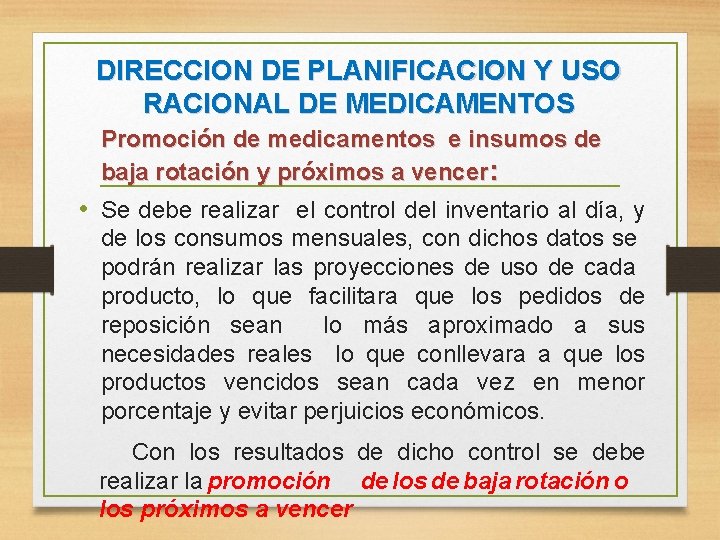 DIRECCION DE PLANIFICACION Y USO RACIONAL DE MEDICAMENTOS

Promoción de medicamentos e insumos de baja rotación y próximos a vencer:

• Se debe realizar el control del inventario al día, y de los consumos mensuales, con dichos datos se podrán realizar las proyecciones de uso de cada producto, lo que facilitara que los pedidos de reposición sean lo más aproximado a sus necesidades reales lo que conllevara a que los productos vencidos sean cada vez en menor porcentaje y evitar perjuicios económicos.

Con los resultados de dicho control se debe realizar la promoción de los de baja rotación o los próximos a vencer